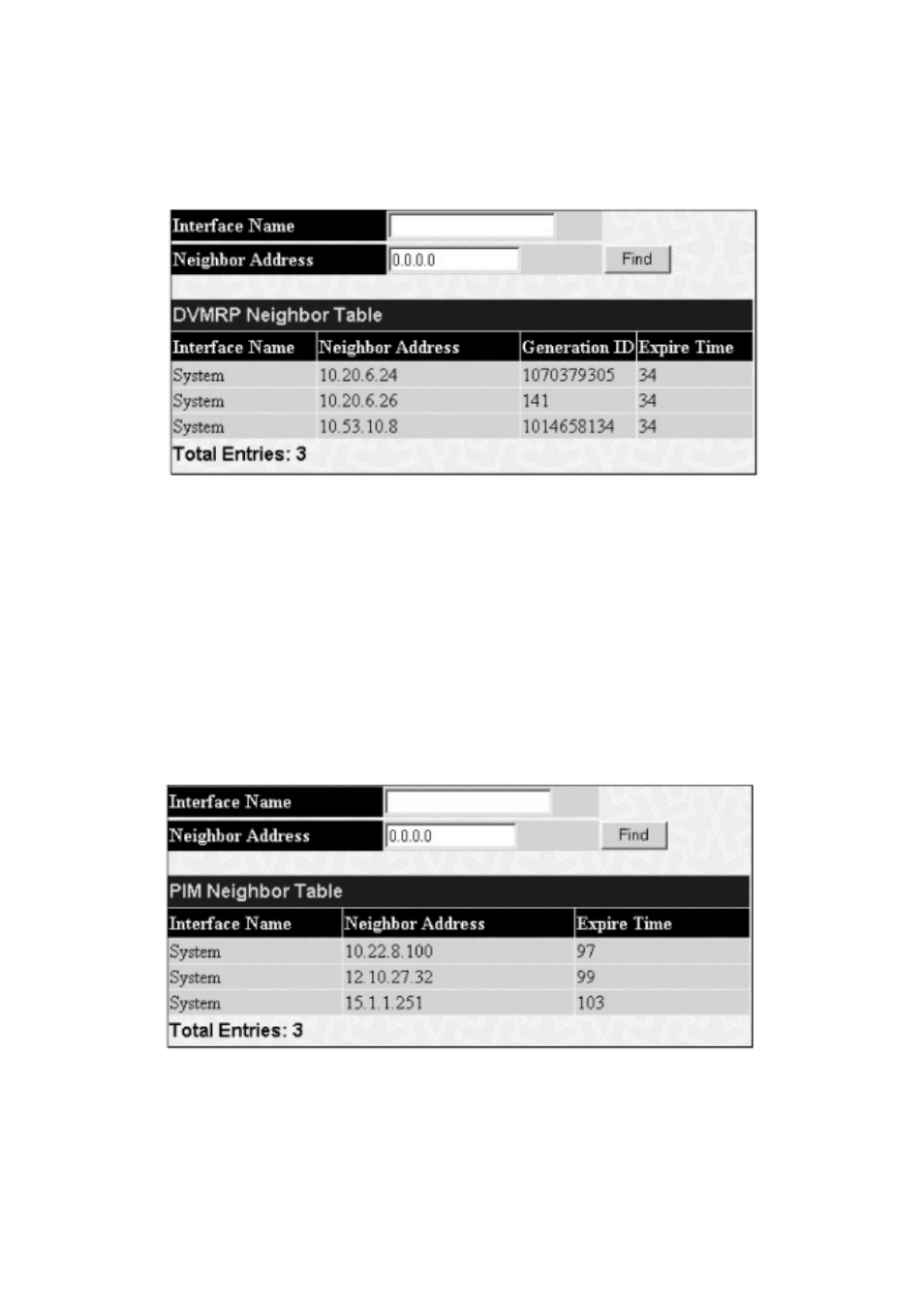 Interface Name

Neighbor Address 0.0.0.0 Find

DVMRP Neighbor Table

| Interface Name | Neighbor Address | Generation ID | Expire Time |
|---|---|---|---|
| System | 10.20.6.24 | 1070379305 | 34 |
| System | 10.20.6.26 | 141 | 34 |
| System | 10.53.10.8 | 1014658134 | 34 |

Total Entries: 3

Interface Name

Neighbor Address 0.0.0.0 Find

PIM Neighbor Table

| Interface Name | Neighbor Address | Expire Time |
|---|---|---|
| System | 10.22.8.100 | 97 |
| System | 12.10.27.32 | 99 |
| System | 15.1.1.251 | 103 |

Total Entries: 3